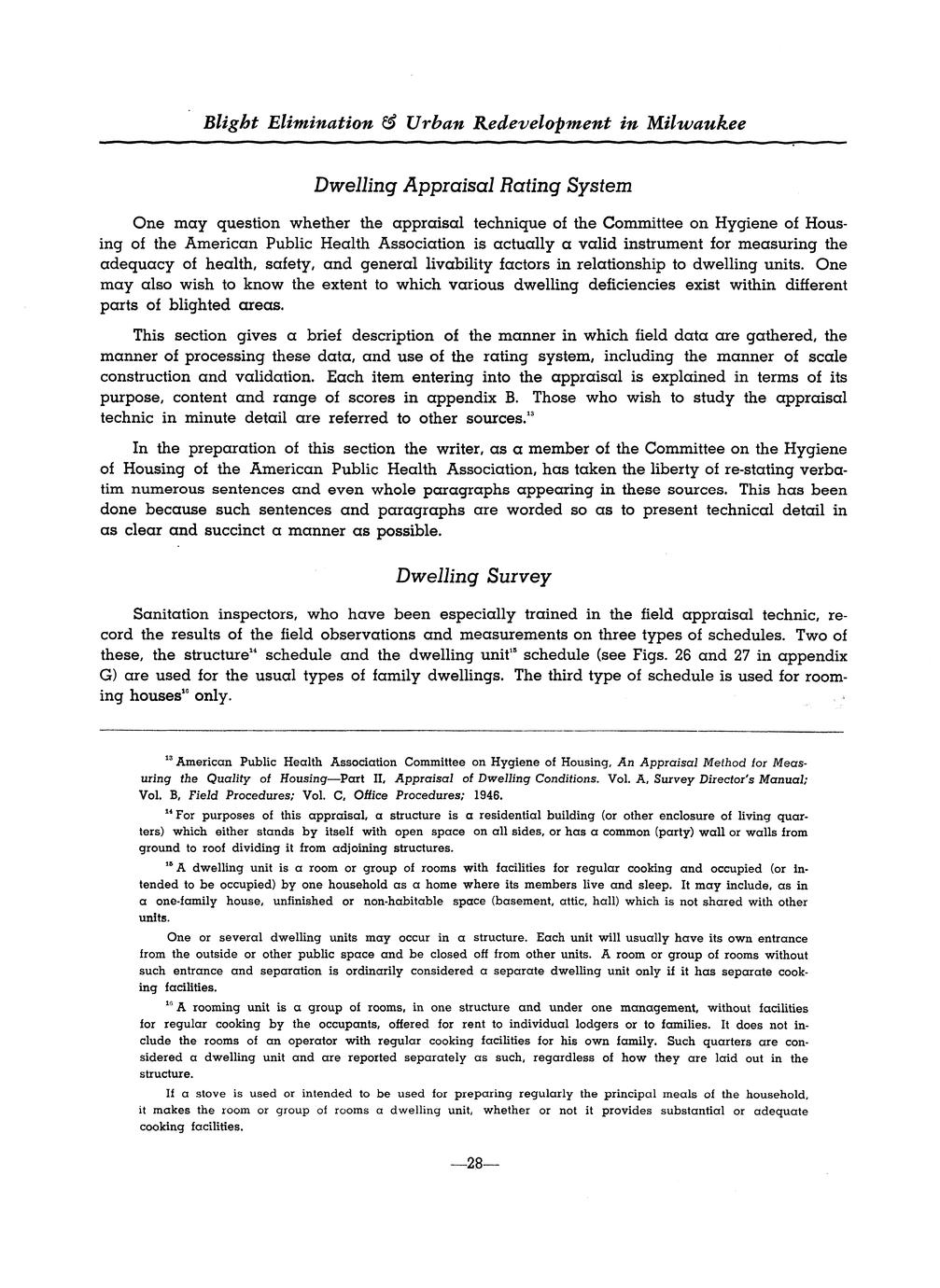 Blight Elimination & Urban Redevelopment in Milwaukee

Dwelling Appraisal Rating System

One may question whether the appraisal technique of the Committee on Hygiene of Housing of the American Public Health Association is actually a valid instrument for measuring the adequacy of health, safety, and general livability factors in relationship to dwelling units. One may also wish to know the extent to which various dwelling deficiencies exist within different parts of blighted areas.

This section gives a brief description of the manner in which field data are gathered, the manner of processing these data, and use of the rating system, including the manner of scale construction and validation. Each item entering into the appraisal is explained in terms of its purpose, content and range of scores in appendix B. Those who wish to study the appraisal technic in minute detail are referred to other sources.$^{13}$

In the preparation of this section the writer, as a member of the Committee on the Hygiene of Housing of the American Public Health Association, has taken the liberty of re-stating verbatim numerous sentences and even whole paragraphs appearing in these sources. This has been done because such sentences and paragraphs are worded so as to present technical detail in as clear and succinct a manner as possible.

Dwelling Survey

Sanitation inspectors, who have been especially trained in the field appraisal technic, record the results of the field observations and measurements on three types of schedules. Two of these, the structure$^{14}$ schedule and the dwelling unit$^{15}$ schedule (see Figs. 26 and 27 in appendix G) are used for the usual types of family dwellings. The third type of schedule is used for rooming houses$^{16}$ only.

$^{13}$ American Public Health Association Committee on Hygiene of Housing, An Appraisal Method for Measuring the Quality of Housing—Part II, Appraisal of Dwelling Conditions. Vol. A, Survey Director's Manual; Vol. B, Field Procedures; Vol. C, Office Procedures; 1946.

$^{14}$ For purposes of this appraisal, a structure is a residential building (or other enclosure of living quarters) which either stands by itself with open space on all sides, or has a common (party) wall or walls from ground to roof dividing it from adjoining structures.

$^{15}$ A dwelling unit is a room or group of rooms with facilities for regular cooking and occupied (or intended to be occupied) by one household as a home where its members live and sleep. It may include, as in a one-family house, unfinished or non-habitable space (basement, attic, hall) which is not shared with other units.

One or several dwelling units may occur in a structure. Each unit will usually have its own entrance from the outside or other public space and be closed off from other units. A room or group of rooms without such entrance and separation is ordinarily considered a separate dwelling unit only if it has separate cooking facilities.

$^{16}$ A rooming unit is a group of rooms, in one structure and under one management, without facilities for regular cooking by the occupants, offered for rent to individual lodgers or to families. It does not include the rooms of an operator with regular cooking facilities for his own family. Such quarters are considered a dwelling unit and are reported separately as such, regardless of how they are laid out in the structure.

If a stove is used or intended to be used for preparing regularly the principal meals of the household, it makes the room or group of rooms a dwelling unit, whether or not it provides substantial or adequate cooking facilities.

—28—